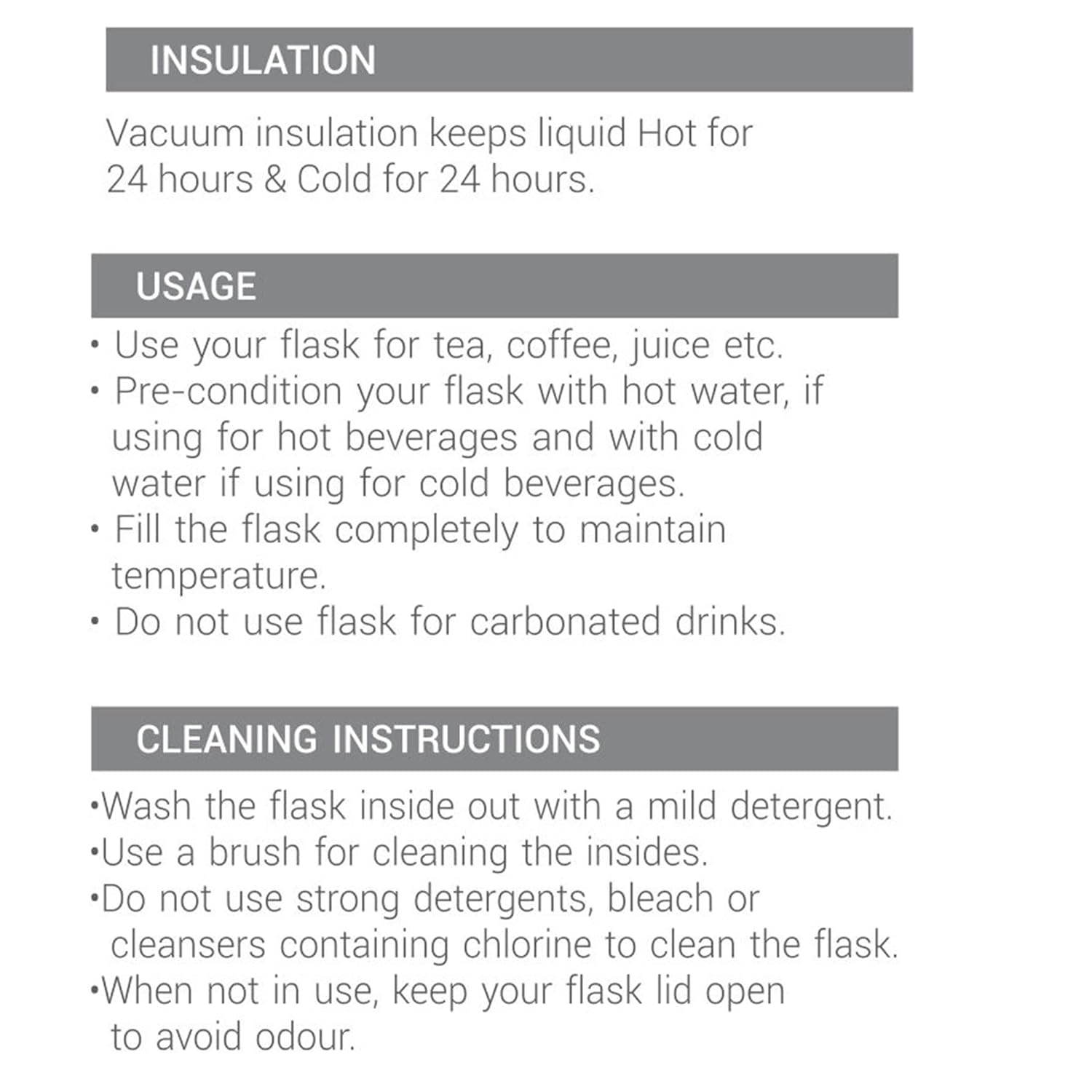 INSULATION

Vacuum insulation keeps liquid Hot for 24 hours & Cold for 24 hours.

USAGE

• Use your flask for tea, coffee, juice etc.
• Pre-condition your flask with hot water, if using for hot beverages and with cold water if using for cold beverages.
• Fill the flask completely to maintain temperature.
• Do not use flask for carbonated drinks.

CLEANING INSTRUCTIONS

•Wash the flask inside out with a mild detergent.
•Use a brush for cleaning the insides.
•Do not use strong detergents, bleach or cleansers containing chlorine to clean the flask.
•When not in use, keep your flask lid open to avoid odour.